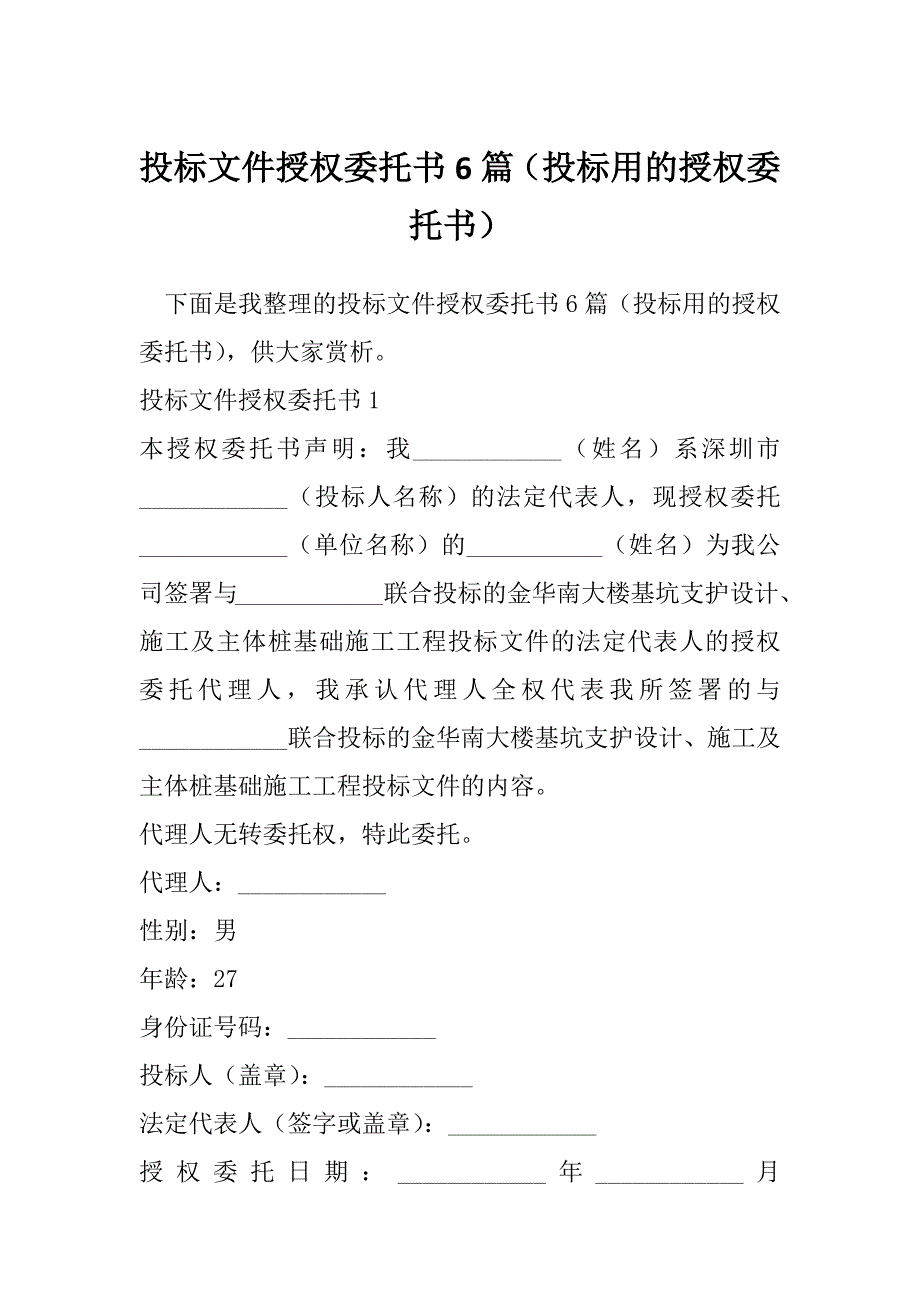 投标文件授权委托书6篇（投标用的授权委托书）

下面是我整理的投标文件授权委托书6篇（投标用的授权委托书），供大家赏析。

投标文件授权委托书1

本授权委托书声明：我____________（姓名）系深圳市____________（投标人名称）的法定代表人，现授权委托____________（单位名称）的___________（姓名）为我公司签署与____________联合投标的金华南大楼基坑支护设计、施工及主体桩基础施工工程投标文件的法定代表人的授权委托代理人，我承认代理人全权代表我所签署的与____________联合投标的金华南大楼基坑支护设计、施工及主体桩基础施工工程投标文件的内容。

代理人无转委托权，特此委托。

代理人：____________

性别：男

年龄：27

身份证号码：____________

投标人（盖章）：____________

法定代表人（签字或盖章）：____________

授权委托日期：____________年____________月